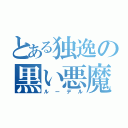 とある独逸の
黒い悪魔
ルーデル